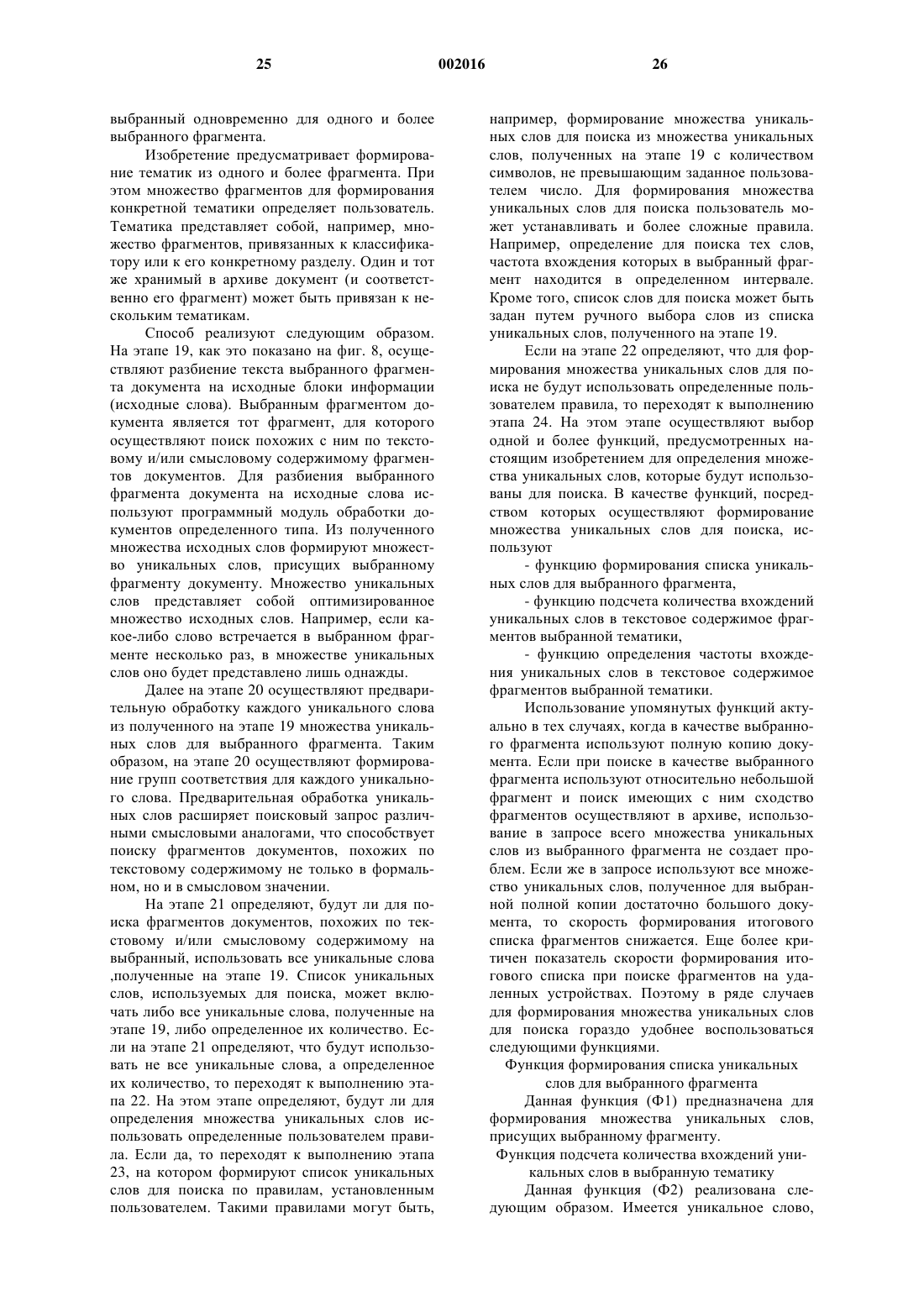 25 002016 26

выбранный одновременно для одного и более выбранного фрагмента.

Изобретение предусматривает формирование тематик из одного и более фрагмента. При этом множество фрагментов для формирования конкретной тематики определяет пользователь. Тематика представляет собой, например, множество фрагментов, привязанных к классификатору или к его конкретному разделу. Один и тот же хранимый в архиве документ (и соответственно его фрагмент) может быть привязан к нескольким тематикам.

Способ реализуют следующим образом. На этапе 19, как это показано на фиг. 8, осуществляют разбиение текста выбранного фрагмента документа на исходные блоки информации (исходные слова). Выбранным фрагментом документа является тот фрагмент, для которого осуществляют поиск похожих с ним по текстовому и/или смысловому содержимому фрагментов документов. Для разбиения выбранного фрагмента документа на исходные слова используют программный модуль обработки документов определенного типа. Из полученного множества исходных слов формируют множество уникальных слов, присущих выбранному фрагменту документу. Множество уникальных слов представляет собой оптимизированное множество исходных слов. Например, если какое-либо слово встречается в выбранном фрагменте несколько раз, в множестве уникальных слов оно будет представлено лишь однажды.

Далее на этапе 20 осуществляют предварительную обработку каждого уникального слова из полученного на этапе 19 множества уникальных слов для выбранного фрагмента. Таким образом, на этапе 20 осуществляют формирование групп соответствия для каждого уникального слова. Предварительная обработка уникальных слов расширяет поисковый запрос различными смысловыми аналогами, что способствует поиску фрагментов документов, похожих по текстовому содержимому не только в формальном, но и в смысловом значении.

На этапе 21 определяют, будут ли для поиска фрагментов документов, похожих по текстовому и/или смысловому содержимому на выбранный, использовать все уникальные слова ,полученные на этапе 19. Список уникальных слов, используемых для поиска, может включать либо все уникальные слова, полученные на этапе 19, либо определенное их количество. Если на этапе 21 определяют, что будут использовать не все уникальные слова, а определенное их количество, то переходят к выполнению этапа 22. На этом этапе определяют, будут ли для определения множества уникальных слов использовать определенные пользователем правила. Если да, то переходят к выполнению этапа 23, на котором формируют список уникальных слов для поиска по правилам, установленным пользователем. Такими правилами могут быть, например, формирование множества уникальных слов для поиска из множества уникальных слов, полученных на этапе 19 с количеством символов, не превышающим заданное пользователем число. Для формирования множества уникальных слов для поиска пользователь может устанавливать и более сложные правила. Например, определение для поиска тех слов, частота вхождения которых в выбранный фрагмент находится в определенном интервале. Кроме того, список слов для поиска может быть задан путем ручного выбора слов из списка уникальных слов, полученного на этапе 19.

Если на этапе 22 определяют, что для формирования множества уникальных слов для поиска не будут использовать определенные пользователем правила, то переходят к выполнению этапа 24. На этом этапе осуществляют выбор одной и более функций, предусмотренных настоящим изобретением для определения множества уникальных слов, которые будут использованы для поиска. В качестве функций, посредством которых осуществляют формирование множества уникальных слов для поиска, используют

- функцию формирования списка уникальных слов для выбранного фрагмента,

- функцию подсчета количества вхождений уникальных слов в текстовое содержимое фрагментов выбранной тематики,

- функцию определения частоты вхождения уникальных слов в текстовое содержимое фрагментов выбранной тематики.

Использование упомянутых функций актуально в тех случаях, когда в качестве выбранного фрагмента используют полную копию документа. Если при поиске в качестве выбранного фрагмента используют относительно небольшой фрагмент и поиск имеющих с ним сходство фрагментов осуществляют в архиве, использование в запросе всего множества уникальных слов из выбранного фрагмента не создает проблем. Если же в запросе используют все множество уникальных слов, полученное для выбранной полной копии достаточно большого документа, то скорость формирования итогового списка фрагментов снижается. Еще более критичен показатель скорости формирования итогового списка при поиске фрагментов на удаленных устройствах. Поэтому в ряде случаев для формирования множества уникальных слов для поиска гораздо удобнее воспользоваться следующими функциями.

Функция формирования списка уникальных слов для выбранного фрагмента

Данная функция (Ф1) предназначена для формирования множества уникальных слов, присущих выбранному фрагменту.

Функция подсчета количества вхождений уникальных слов в выбранную тематику

Данная функция (Ф2) реализована следующим образом. Имеется уникальное слово,